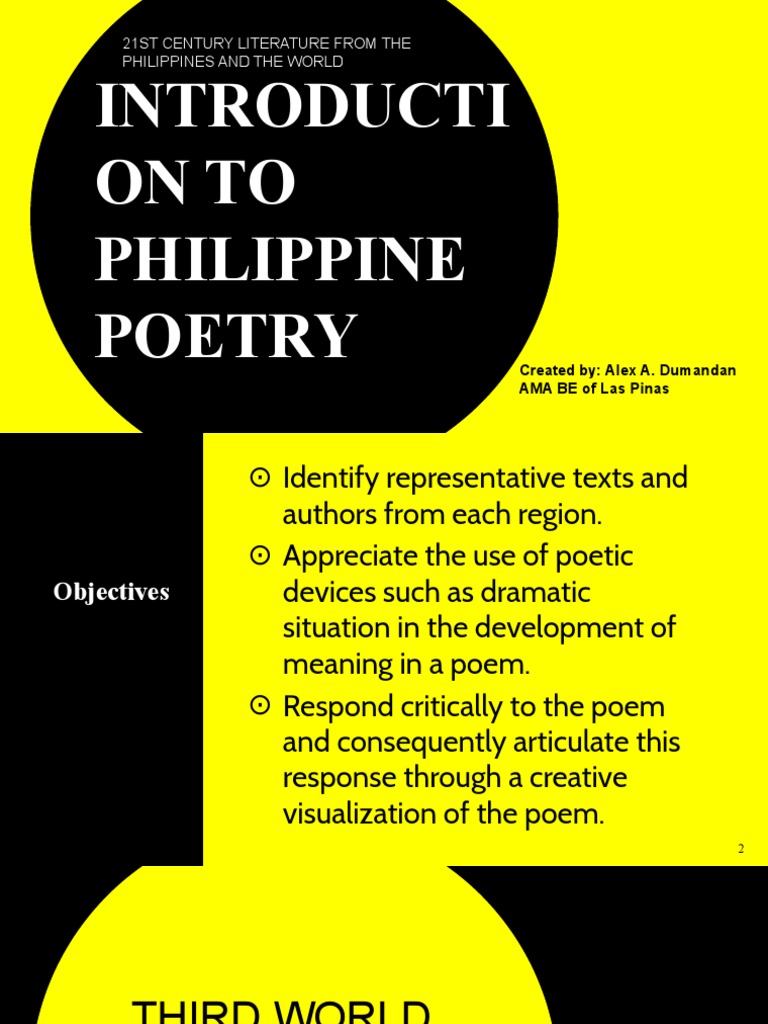 21ST CENTURY LITERATURE FROM THE PHILIPPINES AND THE WORLD

INTRODUCTION TO PHILIPPINE POETRY

Created by: Alex A. Dumandan
AMA BE of Las Pinas

Objectives

⊙ Identify representative texts and authors from each region.
⊙ Appreciate the use of poetic devices such as dramatic situation in the development of meaning in a poem.
⊙ Respond critically to the poem and consequently articulate this response through a creative visualization of the poem.

2

THIRD WORLD